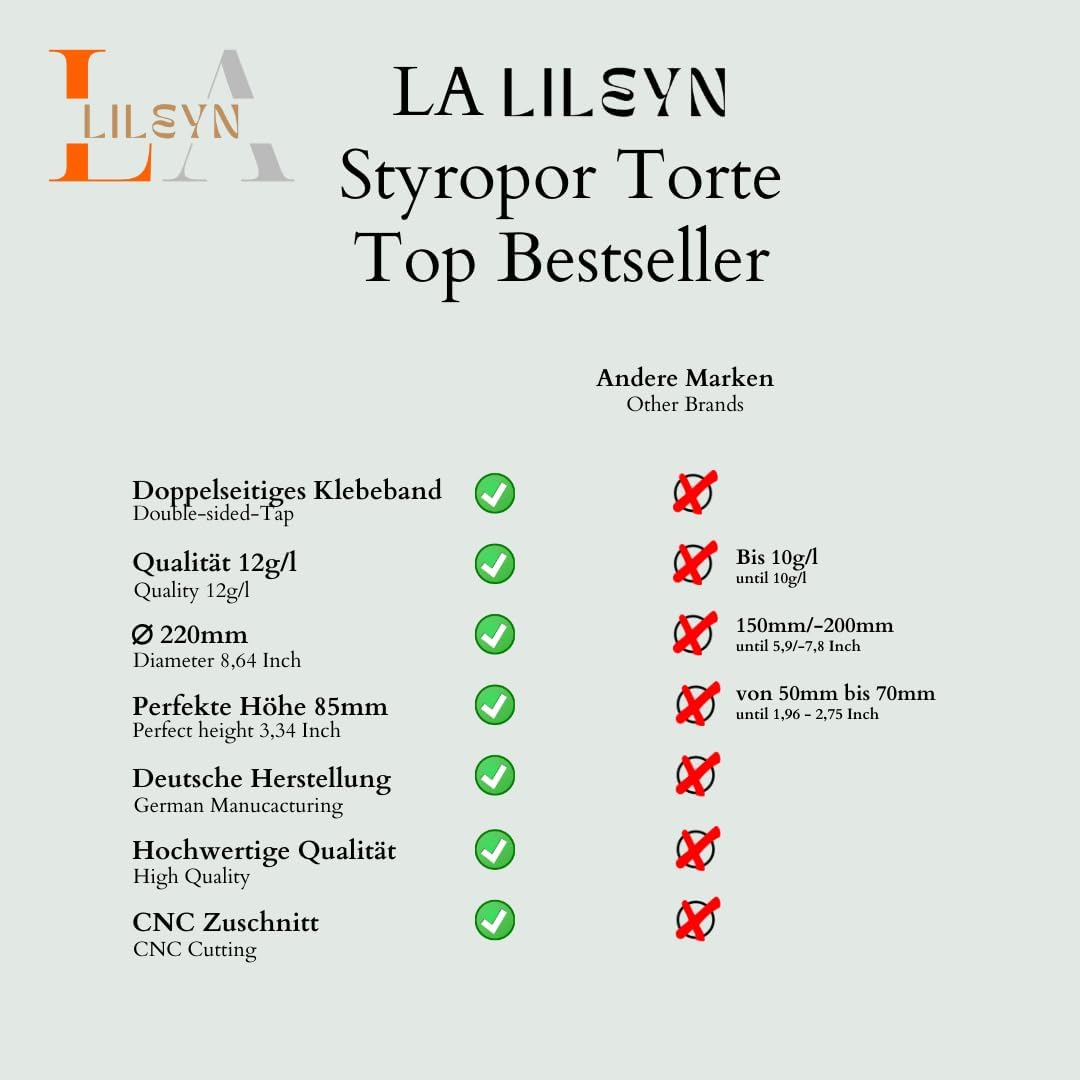 LA LILEYN

LA LILEYN
Styropor Torte
Top Bestseller

Andere Marken
Other Brands

Doppelseitiges Klebeband
Double-sided-Tap

Qualität 12g/l
Quality 12g/l

Bis 10g/l
until 10g/l

Ø 220mm
Diameter 8,64 Inch

150mm/-200mm
until 5,9/-7,8 Inch

Perfekte Höhe 85mm
Perfect height 3,34 Inch

von 50mm bis 70mm
until 1,96 - 2,75 Inch

Deutsche Herstellung
German Manucacturing

Hochwertige Qualität
High Quality

CNC Zuschnitt
CNC Cutting